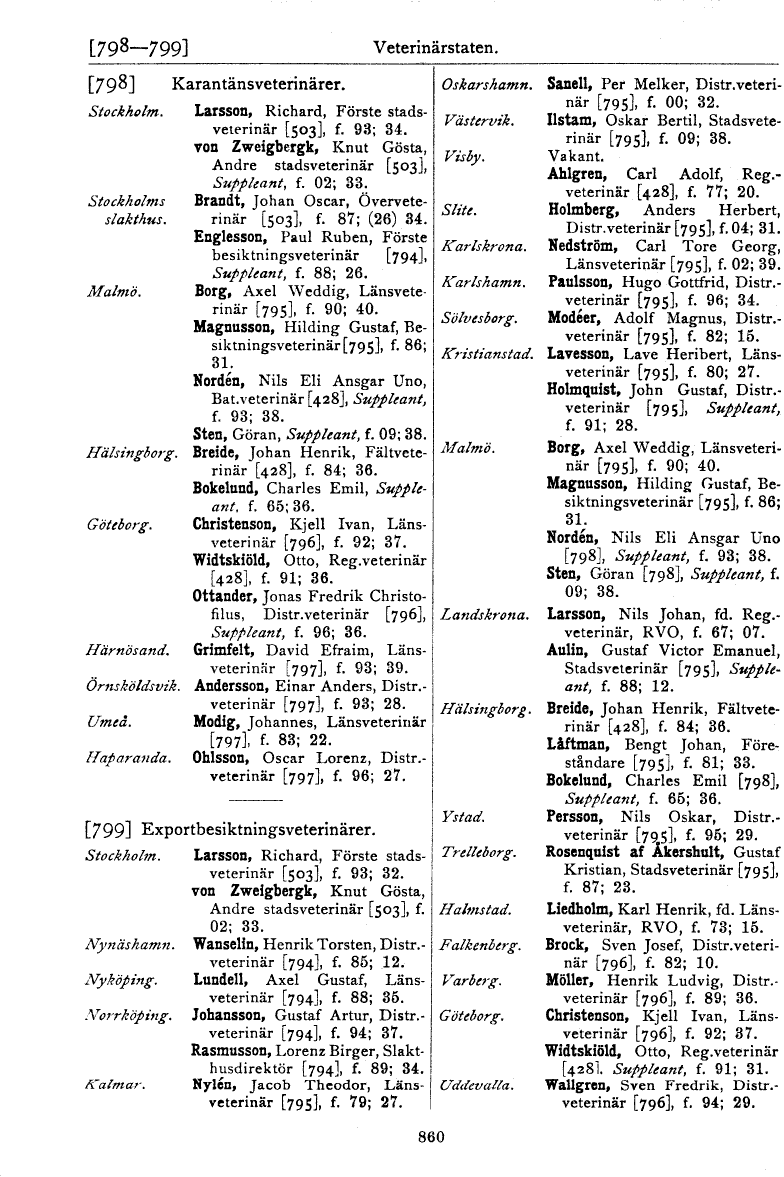 [798—799] Veterinärstaten.

[798] Karantänsveterinärer.

Stockholm. Larsson, Richard, Förste stadsveterinär [503], f. 93; 34.
von Zweigbergk, Knut Gösta, Andre stadsveterinär [503], Suppleant, f. 02; 33.

Stockholms slakthus. Brandt, Johan Oscar, Överveterinär [503], f. 87; (26) 34.
Englesson, Paul Ruben, Förste besiktningsveterinär [794], Suppleant, f. 88; 26.

Malmö. Borg, Axel Weddig, Länsveterinär [795], f. 90; 40.
Magnusson, Hilding Gustaf, Besiktningsveterinär [795], f. 86; 31.
Nordén, Nils Eli Ansgar Uno, Bat.veterinär [428], Suppleant, f. 93; 38.
Sten, Göran, Suppleant, f. 09; 38.

Hälsingborg. Breide, Johan Henrik, Fältveterinär [428], f. 84; 36.
Bokelund, Charles Emil, Suppleant, f. 65; 36.

Göteborg. Christenson, Kjell Ivan, Länsveterinär [796], f. 92; 37.
Widtskiöld, Otto, Reg.veterinär [428], f. 91; 36.
Ottander, Jonas Fredrik Christofilus, Distr.veterinär [796], Suppleant, f. 96; 36.

Härnösand. Grimfelt, David Efraim, Länsveterinär [797], f. 93; 39.

Örnsköldsvik. Andersson, Einar Anders, Distr.-veterinär [797], f. 93; 28.

Umeå. Modig, Johannes, Länsveterinär [797], f. 83; 22.

Haparanda. Ohlsson, Oscar Lorenz, Distr.-veterinär [797], f. 96; 27.

[799] Exportbesiktningsveterinärer.

Stockholm. Larsson, Richard, Förste stadsveterinär [503], f. 93; 32.
von Zweigbergk, Knut Gösta, Andre stadsveterinär [503], f. 02; 33.

Nynäshamn. Wanselin, Henrik Torsten, Distr.-veterinär [794], f. 85; 12.

Nyköping. Lundell, Axel Gustaf, Länsveterinär [794], f. 88; 35.

Norrköping. Johansson, Gustaf Artur, Distr.-veterinär [794], f. 94; 37.
Rasmusson, Lorenz Birger, Slakthusdirektör [794], f. 89; 34.

Kalmar. Nylén, Jacob Theodor, Länsveterinär [795], f. 79; 27.

Oskarshamn. Sanell, Per Melker, Distr.veterinär [795], f. 00; 32.

Västervik. Ilstam, Oskar Bertil, Stadsveterinär [795], f. 09; 38.

Visby. Vakant.
Ahlgren, Carl Adolf, Reg.-veterinär [428], f. 77; 20.

Slite. Holmberg, Anders Herbert, Distr.veterinär [795], f. 04; 31.

Karlskrona. Nedström, Carl Tore Georg, Länsveterinär [795], f. 02; 39.

Karlshamn. Paulsson, Hugo Gottfrid, Distr.-veterinär [795], f. 96; 34.

Sölvesborg. Modéer, Adolf Magnus, Distr.-veterinär [795], f. 82; 15.

Kristianstad. Lavesson, Lave Heribert, Länsveterinär [795], f. 80; 27.
Holmquist, John Gustaf, Distr.-veterinär [795], Suppleant, f. 91; 28.

Malmö. Borg, Axel Weddig, Länsveterinär [795], f. 90; 40.
Magnusson, Hilding Gustaf, Besiktningsveterinär [795], f. 86; 31.
Nordén, Nils Eli Ansgar Uno [798], Suppleant, f. 93; 38.
Sten, Göran [798], Suppleant, f. 09; 38.

Landskrona. Larsson, Nils Johan, fd. Reg.-veterinär, RVO, f. 67; 07.
Aulin, Gustaf Victor Emanuel, Stadsveterinär [795], Suppleant, f. 88; 12.

Hälsingborg. Breide, Johan Henrik, Fältveterinär [428], f. 84; 36.
Låftman, Bengt Johan, Föreståndare [795], f. 81; 33.
Bokelund, Charles Emil [798], Suppleant, f. 65; 36.

Ystad. Persson, Nils Oskar, Distr.-veterinär [795], f. 95; 29.

Trelleborg. Rosenquist af Åkershult, Gustaf Kristian, Stadsveterinär [795], f. 87; 23.

Halmstad. Liedholm, Karl Henrik, fd. Länsveterinär, RVO, f. 73; 15.

Falkenberg. Brock, Sven Josef, Distr.veterinär [796], f. 82; 10.

Varberg. Möller, Henrik Ludvig, Distr.-veterinär [796], f. 89; 36.

Göteborg. Christenson, Kjell Ivan, Länsveterinär [796], f. 92; 37.
Widtskiöld, Otto, Reg.veterinär [428]. Suppleant, f. 91; 31.

Uddevalla. Wallgren, Sven Fredrik, Distr.-veterinär [796], f. 94; 29.

860